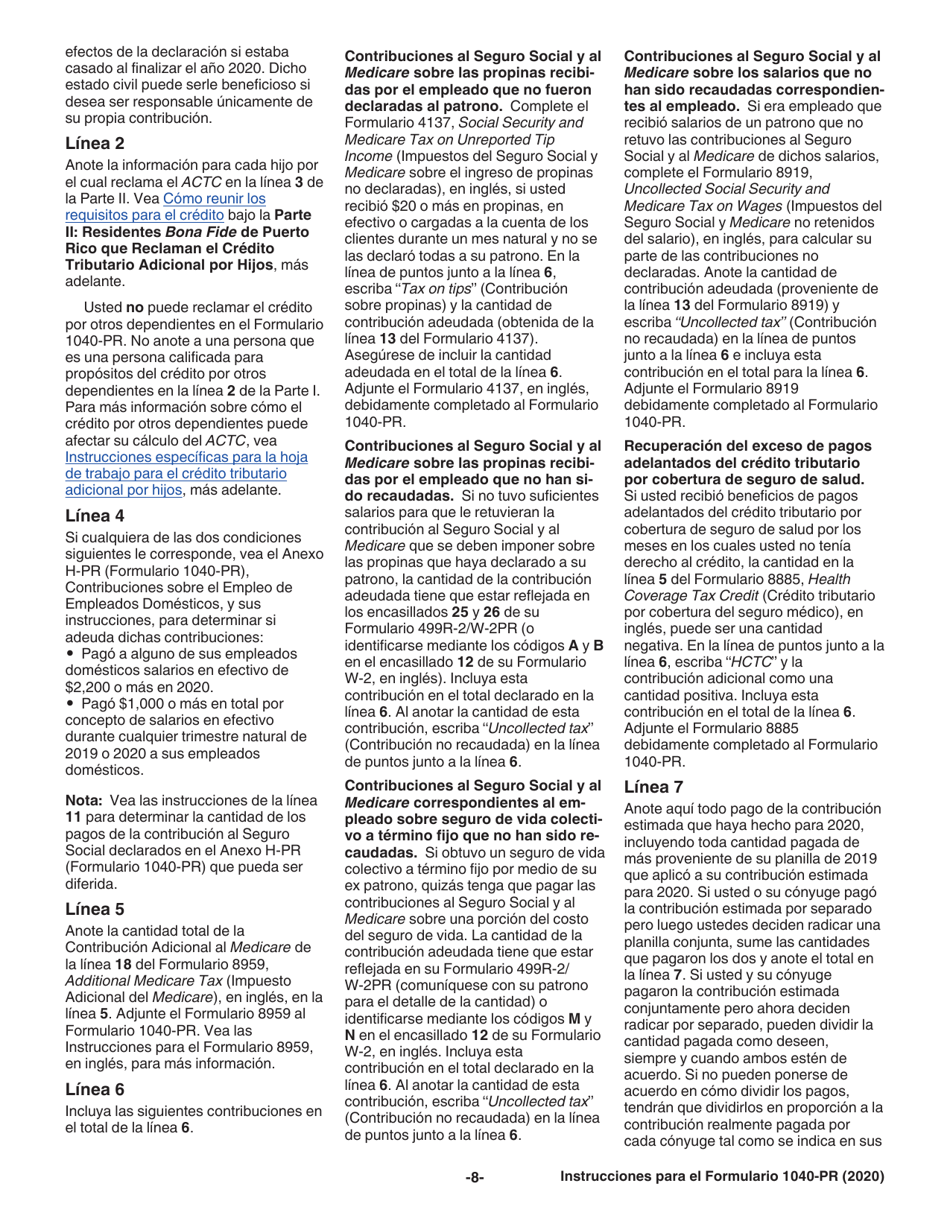 efectos de la declaración si estaba casado al finalizar el año 2020. Dicho estado civil puede serle beneficioso si desea ser responsable únicamente de su propia contribución.

Línea 2

Anote la información para cada hijo por el cual reclama el ACTC en la línea 3 de la Parte II. Vea Cómo reunir los requisitos para el crédito bajo la Parte II: Residentes Bona Fide de Puerto Rico que Reclaman el Crédito Tributario Adicional por Hijos, más adelante.

Usted no puede reclamar el crédito por otros dependientes en el Formulario 1040-PR. No anote a una persona que es una persona calificada para propósitos del crédito por otros dependientes en la línea 2 de la Parte I. Para más información sobre cómo el crédito por otros dependientes puede afectar su cálculo del ACTC, vea Instrucciones específicas para la hoja de trabajo para el crédito tributario adicional por hijos, más adelante.

Línea 4

Si cualquiera de las dos condiciones siguientes le corresponde, vea el Anexo H-PR (Formulario 1040-PR), Contribuciones sobre el Empleo de Empleados Domésticos, y sus instrucciones, para determinar si adeuda dichas contribuciones:
• Pagó a alguno de sus empleados domésticos salarios en efectivo de $2,200 o más en 2020.
• Pagó $1,000 o más en total por concepto de salarios en efectivo durante cualquier trimestre natural de 2019 o 2020 a sus empleados domésticos.

Nota: Vea las instrucciones de la línea 11 para determinar la cantidad de los pagos de la contribución al Seguro Social declarados en el Anexo H-PR (Formulario 1040-PR) que pueda ser diferida.

Línea 5

Anote la cantidad total de la Contribución Adicional al Medicare de la línea 18 del Formulario 8959, Additional Medicare Tax (Impuesto Adicional del Medicare), en inglés, en la línea 5. Adjunte el Formulario 8959 al Formulario 1040-PR. Vea las Instrucciones para el Formulario 8959, en inglés, para más información.

Línea 6

Incluya las siguientes contribuciones en el total de la línea 6.

Contribuciones al Seguro Social y al Medicare sobre las propinas recibidas por el empleado que no fueron declaradas al patrono. Complete el Formulario 4137, Social Security and Medicare Tax on Unreported Tip Income (Impuestos del Seguro Social y Medicare sobre el ingreso de propinas no declaradas), en inglés, si usted recibió $20 o más en propinas, en efectivo o cargadas a la cuenta de los clientes durante un mes natural y no se las declaró todas a su patrono. En la línea de puntos junto a la línea 6, escriba "Tax on tips" (Contribución sobre propinas) y la cantidad de contribución adeudada (obtenida de la línea 13 del Formulario 4137). Asegúrese de incluir la cantidad adeudada en el total de la línea 6. Adjunte el Formulario 4137, en inglés, debidamente completado al Formulario 1040-PR.

Contribuciones al Seguro Social y al Medicare sobre las propinas recibidas por el empleado que no han sido recaudadas. Si no tuvo suficientes salarios para que le retuvieran la contribución al Seguro Social y al Medicare que se deben imponer sobre las propinas que haya declarado a su patrono, la cantidad de la contribución adeudada tiene que estar reflejada en los encasillados 25 y 26 de su Formulario 499R-2/W-2PR (o identificarse mediante los códigos A y B en el encasillado 12 de su Formulario W-2, en inglés). Incluya esta contribución en el total declarado en la línea 6. Al anotar la cantidad de esta contribución, escriba "Uncollected tax" (Contribución no recaudada) en la línea de puntos junto a la línea 6.

Contribuciones al Seguro Social y al Medicare correspondientes al empleado sobre seguro de vida colectivo a término fijo que no han sido recaudadas. Si obtuvo un seguro de vida colectivo a término fijo por medio de su ex patrono, quizás tenga que pagar las contribuciones al Seguro Social y al Medicare sobre una porción del costo del seguro de vida. La cantidad de la contribución adeudada tiene que estar reflejada en su Formulario 499R-2/W-2PR (comuníquese con su patrono para el detalle de la cantidad) o identificarse mediante los códigos M y N en el encasillado 12 de su Formulario W-2, en inglés. Incluya esta contribución en el total declarado en la línea 6. Al anotar la cantidad de esta contribución, escriba "Uncollected tax" (Contribución no recaudada) en la línea de puntos junto a la línea 6.

Contribuciones al Seguro Social y al Medicare sobre los salarios que no han sido recaudadas correspondientes al empleado. Si era empleado que recibió salarios de un patrono que no retuvo las contribuciones al Seguro Social y al Medicare de dichos salarios, complete el Formulario 8919, Uncollected Social Security and Medicare Tax on Wages (Impuestos del Seguro Social y Medicare no retenidos del salario), en inglés, para calcular su parte de las contribuciones no declaradas. Anote la cantidad de contribución adeudada (proveniente de la línea 13 del Formulario 8919) y escriba "Uncollected tax" (Contribución no recaudada) en la línea de puntos junto a la línea 6 e incluya esta contribución en el total para la línea 6. Adjunte el Formulario 8919 debidamente completado al Formulario 1040-PR.

Recuperación del exceso de pagos adelantados del crédito tributario por cobertura de seguro de salud. Si usted recibió beneficios de pagos adelantados del crédito tributario por cobertura de seguro de salud por los meses en los cuales usted no tenía derecho al crédito, la cantidad en la línea 5 del Formulario 8885, Health Coverage Tax Credit (Crédito tributario por cobertura del seguro médico), en inglés, puede ser una cantidad negativa. En la línea de puntos junto a la línea 6, escriba "HCTC" y la contribución adicional como una cantidad positiva. Incluya esta contribución en el total de la línea 6. Adjunte el Formulario 8885 debidamente completado al Formulario 1040-PR.

Línea 7

Anote aquí todo pago de la contribución estimada que haya hecho para 2020, incluyendo toda cantidad pagada de más proveniente de su planilla de 2019 que aplicó a su contribución estimada para 2020. Si usted o su cónyuge pagó la contribución estimada por separado pero luego ustedes deciden radicar una planilla conjunta, sume las cantidades que pagaron los dos y anote el total en la línea 7. Si usted y su cónyuge pagaron la contribución estimada conjuntamente pero ahora deciden radicar por separado, pueden dividir la cantidad pagada como deseen, siempre y cuando ambos estén de acuerdo. Si no pueden ponerse de acuerdo en cómo dividir los pagos, tendrán que dividirlos en proporción a la contribución realmente pagada por cada cónyuge tal como se indica en sus

-8-

Instrucciones para el Formulario 1040-PR (2020)